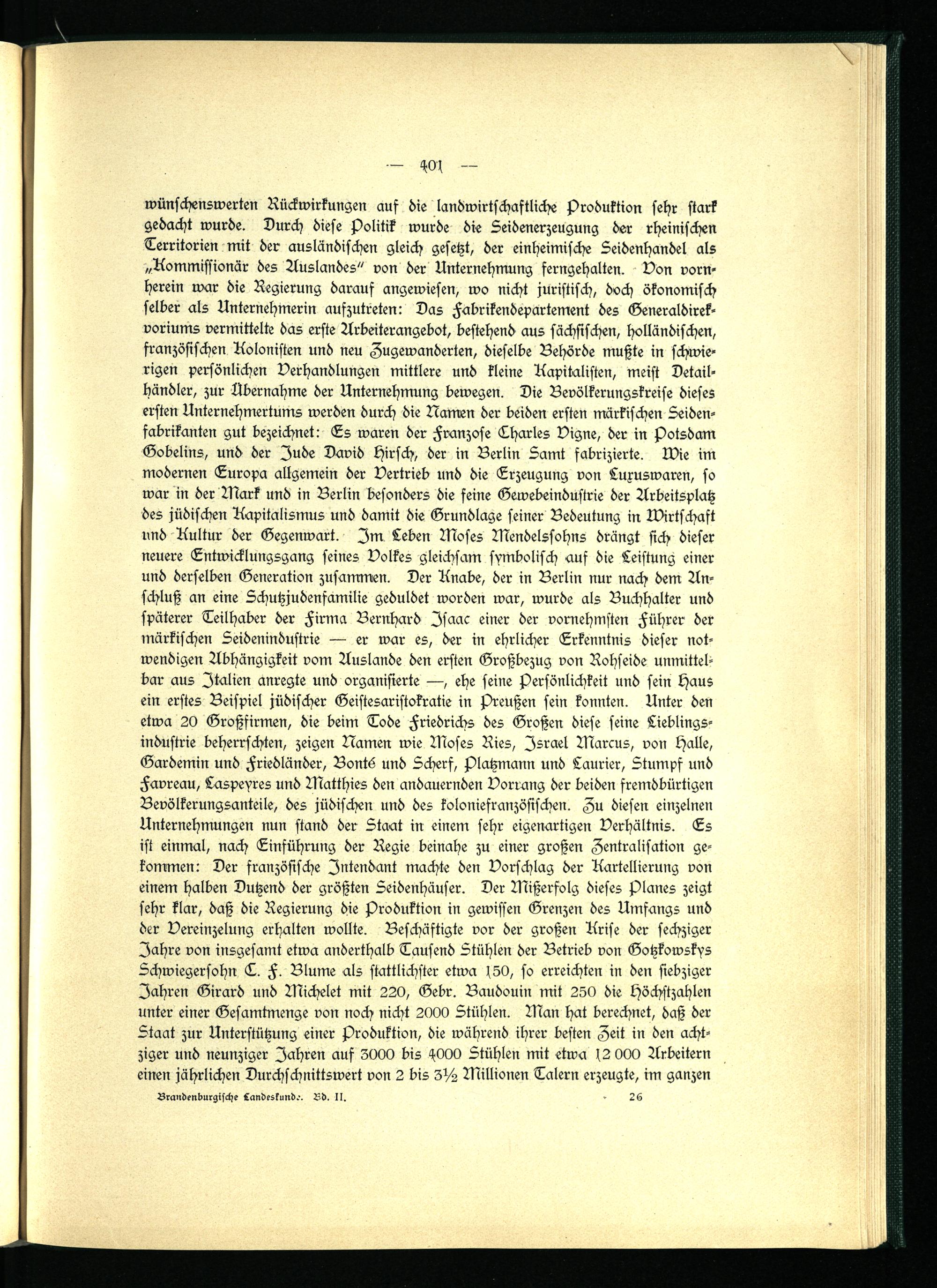 — 401 —

wünschenswerten Rückwirkungen auf die landwirtschaftliche Produktion sehr stark gedacht wurde. Durch diese Politik wurde die Seidenerzeugung der rheinischen Territorien mit der ausländischen gleich gesetzt, der einheimische Seidenhandel als „Kommissionär des Auslandes" von der Unternehmung ferngehalten. Von vornherein war die Regierung darauf angewiesen, wo nicht juristisch, doch ökonomisch selber als Unternehmerin aufzutreten: Das Fabrikendepartement des Generaldirektoriums vermittelte das erste Arbeiterangebot, bestehend aus sächsischen, holländischen, französischen Kolonisten und neu Zugewanderten, dieselbe Behörde mußte in schwierigen persönlichen Verhandlungen mittlere und kleine Kapitalisten, meist Detailhändler, zur Übernahme der Unternehmung bewegen. Die Bevölkerungskreise dieses ersten Unternehmertums werden durch die Namen der beiden ersten märkischen Seidenfabrikanten gut bezeichnet: Es waren der Franzose Charles Vigne, der in Potsdam Gobelins, und der Jude David Hirsch, der in Berlin Samt fabrizierte. Wie im modernen Europa allgemein der Vertrieb und die Erzeugung von Luxuswaren, so war in der Mark und in Berlin besonders die feine Gewebeindustrie der Arbeitsplatz des jüdischen Kapitalismus und damit die Grundlage seiner Bedeutung in Wirtschaft und Kultur der Gegenwart. Im Leben Moses Mendelssohns drängt sich dieser neuere Entwicklungsgang seines Volkes gleichsam symbolisch auf die Leistung einer und derselben Generation zusammen. Der Knabe, der in Berlin nur nach dem Anschluß an eine Schutzjudenfamilie geduldet worden war, wurde als Buchhalter und späterer Teilhaber der Firma Bernhard Isaac einer der vornehmsten Führer der märkischen Seidenindustrie — er war es, der in ehrlicher Erkenntnis dieser notwendigen Abhängigkeit vom Auslande den ersten Großbezug von Rohseide unmittelbar aus Italien anregte und organisierte —, ehe seine Persönlichkeit und sein Haus ein erstes Beispiel jüdischer Geistesaristokratie in Preußen sein konnten. Unter den etwa 20 Großfirmen, die beim Tode Friedrichs des Großen diese seine Lieblingsindustrie beherrschten, zeigen Namen wie Moses Ries, Israel Marcus, von Halle, Gardemin und Friedländer, Bonté und Scherf, Platzmann und Laurier, Stumpf und Favreau, Laspeyres und Matthies den andauernden Vorrang der beiden fremdbürtigen Bevölkerungsanteile, des jüdischen und des koloniefranzösischen. Zu diesen einzelnen Unternehmungen nun stand der Staat in einem sehr eigenartigen Verhältnis. Es ist einmal, nach Einführung der Regie beinahe zu einer großen Zentralisation gekommen: Der französische Intendant machte den Vorschlag der Kartellierung von einem halben Dutzend der größten Seidenhäuser. Der Mißerfolg dieses Planes zeigt sehr klar, daß die Regierung die Produktion in gewissen Grenzen des Umfangs und der Vereinzelung erhalten wollte. Beschäftigte vor der großen Krise der sechziger Jahre von insgesamt etwa anderthalb Tausend Stühlen der Betrieb von Gotzkowskys Schwiegersohn C. F. Blume als stattlichster etwa 150, so erreichten in den siebziger Jahren Girard und Michelet mit 220, Gebr. Baudouin mit 250 die Höchstzahlen unter einer Gesamtmenge von noch nicht 2000 Stühlen. Man hat berechnet, daß der Staat zur Unterstützung einer Produktion, die während ihrer besten Zeit in den achtziger und neunziger Jahren auf 3000 bis 4000 Stühlen mit etwa 12 000 Arbeitern einen jährlichen Durchschnittswert von 2 bis 3½ Millionen Talern erzeugte, im ganzen

Brandenburgische Landeskunde. Bd. II. 26